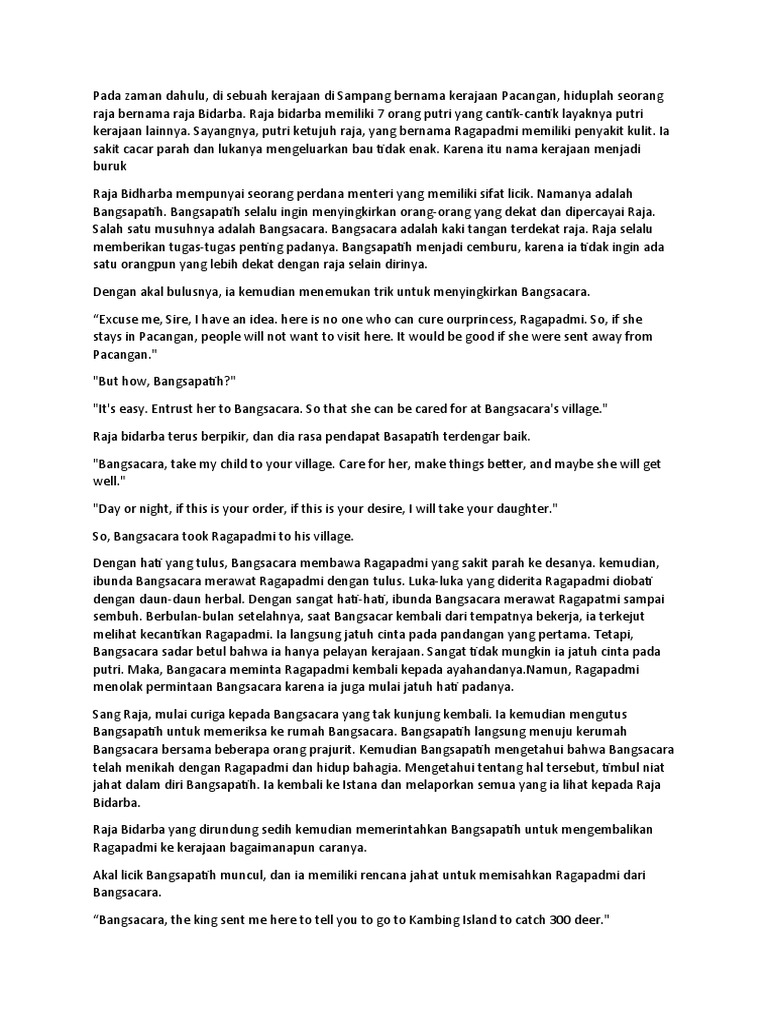 Pada zaman dahulu, di sebuah kerajaan di Sampang bernama kerajaan Pacangan, hiduplah seorang raja bernama raja Bidarba. Raja bidarba memiliki 7 orang putri yang cantik-cantik layaknya putri kerajaan lainnya. Sayangnya, putri ketujuh raja, yang bernama Ragapadmi memiliki penyakit kulit. Ia sakit cacar parah dan lukanya mengeluarkan bau tidak enak. Karena itu nama kerajaan menjadi buruk

Raja Bidharba mempunyai seorang perdana menteri yang memiliki sifat licik. Namanya adalah Bangsapatih. Bangsapatih selalu ingin menyingkirkan orang-orang yang dekat dan dipercayai Raja. Salah satu musuhnya adalah Bangsacara. Bangsacara adalah kaki tangan terdekat raja. Raja selalu memberikan tugas-tugas penting padanya. Bangsapatih menjadi cemburu, karena ia tidak ingin ada satu orangpun yang lebih dekat dengan raja selain dirinya.

Dengan akal bulusnya, ia kemudian menemukan trik untuk menyingkirkan Bangsacara.

“Excuse me, Sire, I have an idea. here is no one who can cure ourprincess, Ragapadmi. So, if she stays in Pacangan, people will not want to visit here. It would be good if she were sent away from Pacangan."

"But how, Bangsapatih?"

"It's easy. Entrust her to Bangsacara. So that she can be cared for at Bangsacara's village."

Raja bidarba terus berpikir, dan dia rasa pendapat Basapatih terdengar baik.

"Bangsacara, take my child to your village. Care for her, make things better, and maybe she will get well."

"Day or night, if this is your order, if this is your desire, I will take your daughter."

So, Bangsacara took Ragapadmi to his village.

Dengan hati yang tulus, Bangsacara membawa Ragapadmi yang sakit parah ke desanya. kemudian, ibunda Bangsacara merawat Ragapadmi dengan tulus. Luka-luka yang diderita Ragapadmi diobati dengan daun-daun herbal. Dengan sangat hati-hati, ibunda Bangsacara merawat Ragapatmi sampai sembuh. Berbulan-bulan setelahnya, saat Bangsacar kembali dari tempatnya bekerja, ia terkejut melihat kecantikan Ragapadmi. Ia langsung jatuh cinta pada pandangan yang pertama. Tetapi, Bangsacara sadar betul bahwa ia hanya pelayan kerajaan. Sangat tidak mungkin ia jatuh cinta pada putri. Maka, Bangacara meminta Ragapadmi kembali kepada ayahandanya.Namun, Ragapadmi menolak permintaan Bangsacara karena ia juga mulai jatuh hati padanya.

Sang Raja, mulai curiga kepada Bangsacara yang tak kunjung kembali. Ia kemudian mengutus Bangsapatih untuk memeriksa ke rumah Bangsacara. Bangsapatih langsung menuju kerumah Bangsacara bersama beberapa orang prajurit. Kemudian Bangsapatih mengetahui bahwa Bangsacara telah menikah dengan Ragapadmi dan hidup bahagia. Mengetahui tentang hal tersebut, timbul niat jahat dalam diri Bangsapatih. Ia kembali ke Istana dan melaporkan semua yang ia lihat kepada Raja Bidarba.

Raja Bidarba yang dirundung sedih kemudian memerintahkan Bangsapatih untuk mengembalikan Ragapadmi ke kerajaan bagaimanapun caranya.

Akal licik Bangsapatih muncul, dan ia memiliki rencana jahat untuk memisahkan Ragapadmi dari Bangsacara.

“Bangsacara, the king sent me here to tell you to go to Kambing Island to catch 300 deer."